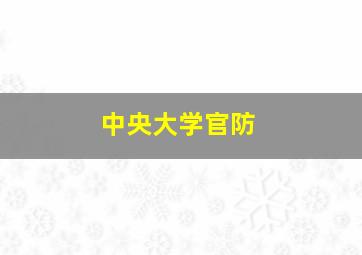 中央大学官防